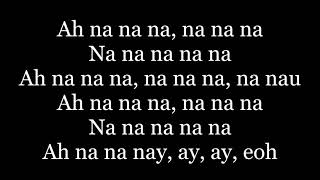 Ah na na na, na na na
Na na na na na
Ah na na na, na na na, na nau
Ah na na na, na na na
Na na na na na
Ah na na nay, ay, ay, eoh